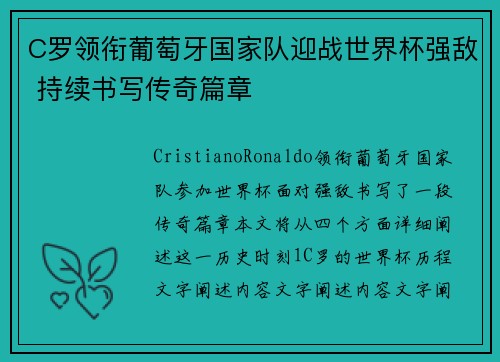 C罗领衔葡萄牙国家队迎战世界杯强敌 持续书写传奇篇章

CristianoRonaldo领衔葡萄牙国家队参加世界杯面对强敌书写了一段传奇篇章本文将从四个方面详细阐述这一历史时刻1C罗的世界杯历程文字阐述内容文字阐述内容文字阐